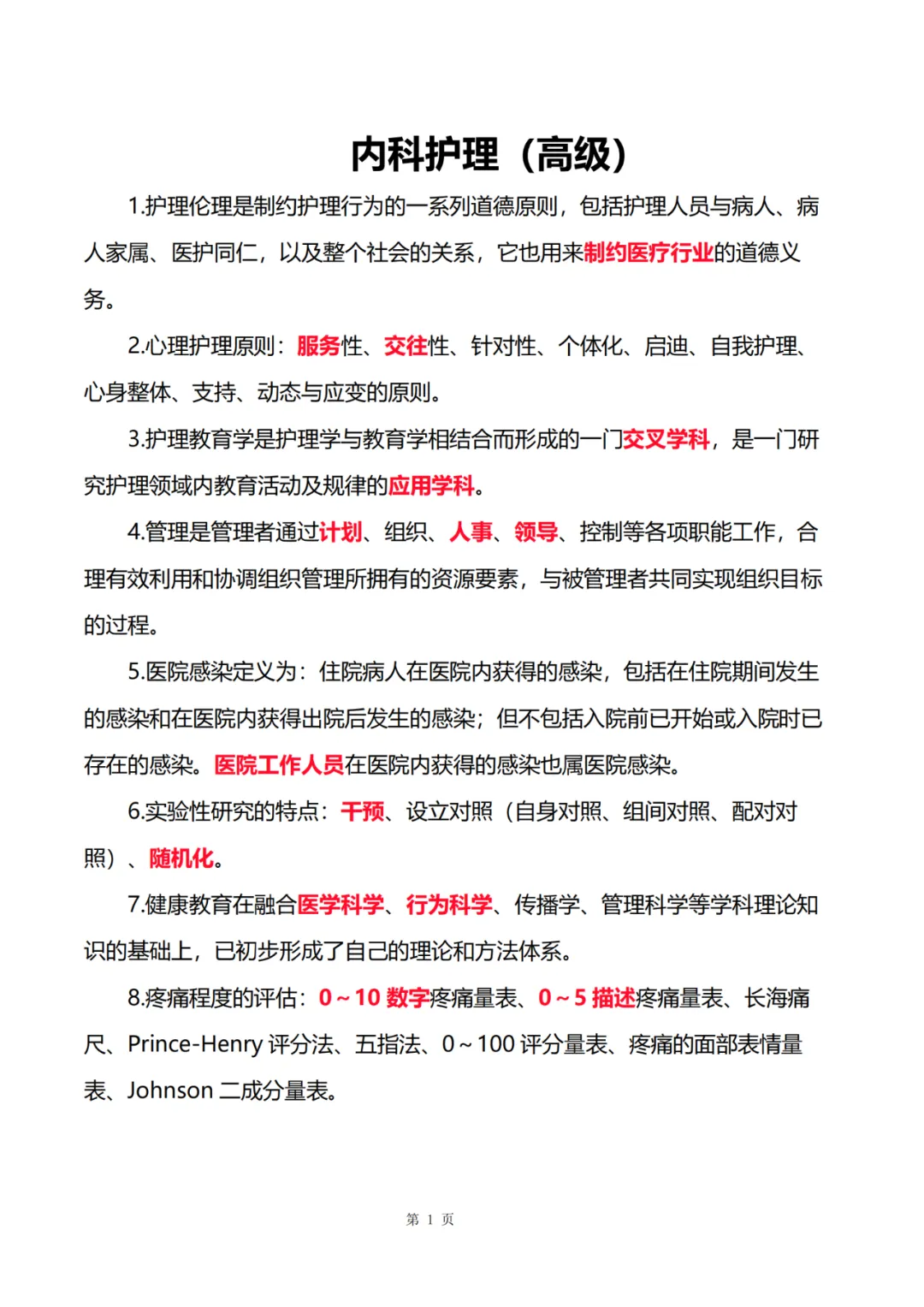 内科护理（高级）

1.护理伦理是制约护理行为的一系列道德原则，包括护理人员与病人、病人家属、医护同仁，以及整个社会的关系，它也用来制约医疗行业的道德义务。

2.心理护理原则：服务性、交往性、针对性、个体化、启迪、自我护理、心身整体、支持、动态与应变的原则。

3.护理教育学是护理学与教育学相结合而形成的一门交叉学科，是一门研究护理领域内教育活动及规律的应用学科。

4.管理是管理者通过计划、组织、人事、领导、控制等各项职能工作，合理有效利用和协调组织管理所拥有的资源要素，与被管理者共同实现组织目标的过程。

5.医院感染定义为：住院病人在医院内获得的感染，包括在住院期间发生的感染和在医院内获得出院后发生的感染；但不包括入院前已开始或入院时已存在的感染。医院工作人员在医院内获得的感染也属医院感染。

6.实验性研究的特点：干预、设立对照（自身对照、组间对照、配对对照）、随机化。

7.健康教育在融合医学科学、行为科学、传播学、管理科学等学科理论知识的基础上，已初步形成了自己的理论和方法体系。

8.疼痛程度的评估：0～10 数字疼痛量表、0～5 描述疼痛量表、长海痛尺、Prince-Henry 评分法、五指法、0～100 评分量表、疼痛的面部表情量表、Johnson 二成分量表。

第 1 页